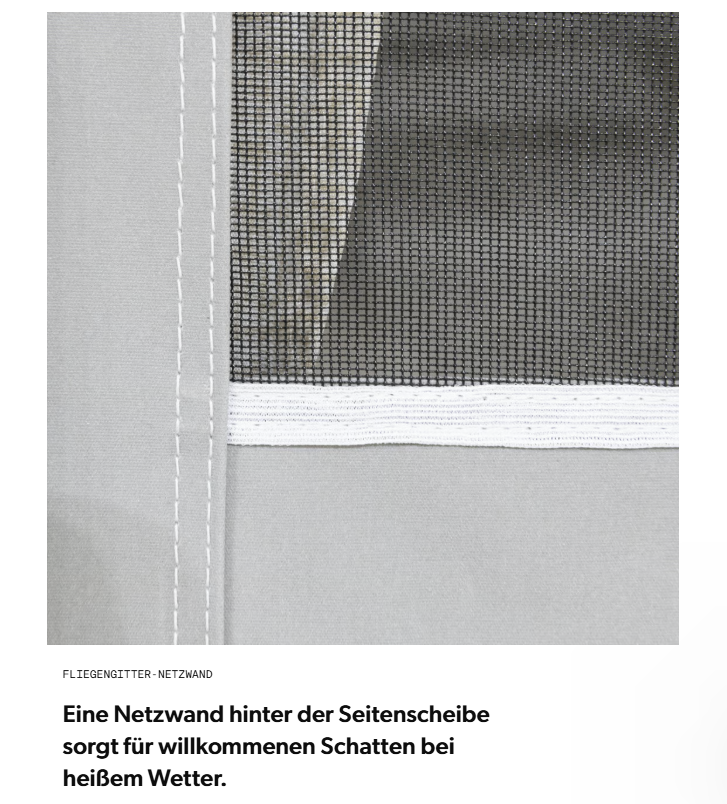 FLIEGENGITTER-NETZWAND

Eine Netzwand hinter der Seitenscheibe sorgt für willkommenen Schatten bei heißem Wetter.